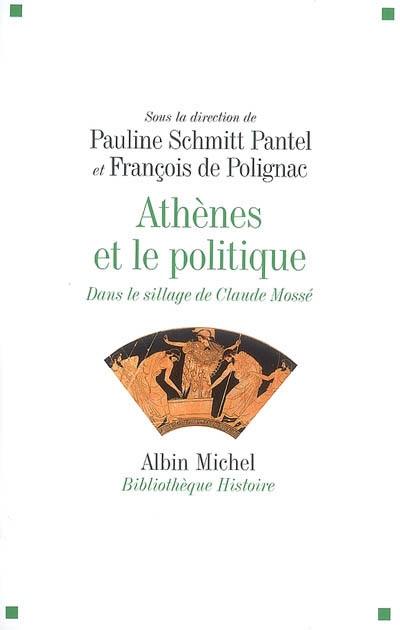 Sous la direction de
Pauline Schmitt Pantel
et François de Polignac

Athènes
et le politique

Dans le sillage de Claude Mossé

Albin Michel
Bibliothèque Histoire